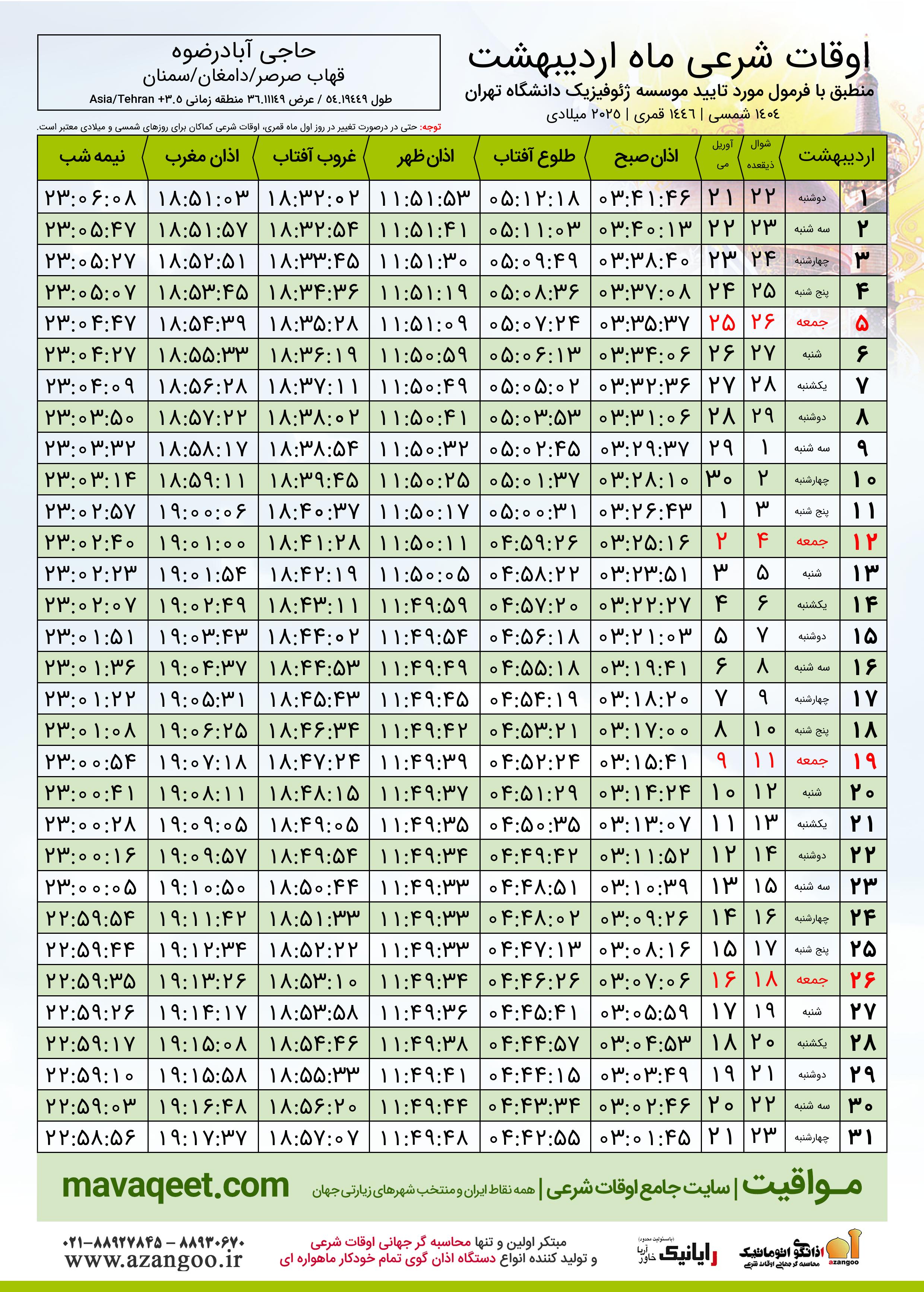 اوقات شرعی ماه اردیبهشت
منطبق با فرمول مورد تایید موسسه ژئوفیزیک دانشگاه تهران
۱۴۰۴ شمسی | ۱۴۴۶ قمری | ۲۰۲۵ میلادی

حاجی آبادرضوه
قهاب صرصر/دامغان/سمنان
طول ۵۴.۱۹۴۴۹ / عرض ۳۶.۱۱۱۴۹ منطقه زمانی ۳.۵+ Asia/Tehran

توجه: حتی در درصورت تغییر در روز اول ماه قمری، اوقات شرعی کماکان برای روزهای شمسی و میلادی معتبر است.

| اردیبهشت | | شوال ذیقعده | آوریل می | اذان صبح | طلوع آفتاب | اذان ظهر | غروب آفتاب | اذان مغرب | نیمه شب |
|---|---|---|---|---|---|---|---|---|---|
| ۱ | دوشنبه | ۲۲ | ۲۱ | ۰۳:۴۱:۴۶ | ۰۵:۱۲:۱۸ | ۱۱:۵۱:۵۳ | ۱۸:۳۲:۰۲ | ۱۸:۵۱:۰۳ | ۲۳:۰۶:۰۸ |
| ۲ | سه شنبه | ۲۳ | ۲۲ | ۰۳:۴۰:۱۳ | ۰۵:۱۱:۰۳ | ۱۱:۵۱:۴۱ | ۱۸:۳۲:۵۴ | ۱۸:۵۱:۵۷ | ۲۳:۰۵:۴۷ |
| ۳ | چهارشنبه | ۲۴ | ۲۳ | ۰۳:۳۸:۴۰ | ۰۵:۰۹:۴۹ | ۱۱:۵۱:۳۰ | ۱۸:۳۳:۴۵ | ۱۸:۵۲:۵۱ | ۲۳:۰۵:۲۷ |
| ۴ | پنج شنبه | ۲۵ | ۲۴ | ۰۳:۳۷:۰۸ | ۰۵:۰۸:۳۶ | ۱۱:۵۱:۱۹ | ۱۸:۳۴:۳۶ | ۱۸:۵۳:۴۵ | ۲۳:۰۵:۰۷ |
| ۵ | جمعه | ۲۶ | ۲۵ | ۰۳:۳۵:۳۷ | ۰۵:۰۷:۲۴ | ۱۱:۵۱:۰۹ | ۱۸:۳۵:۲۸ | ۱۸:۵۴:۳۹ | ۲۳:۰۴:۴۷ |
| ۶ | شنبه | ۲۷ | ۲۶ | ۰۳:۳۴:۰۶ | ۰۵:۰۶:۱۳ | ۱۱:۵۰:۵۹ | ۱۸:۳۶:۱۹ | ۱۸:۵۵:۳۳ | ۲۳:۰۴:۲۷ |
| ۷ | یکشنبه | ۲۸ | ۲۷ | ۰۳:۳۲:۳۶ | ۰۵:۰۵:۰۲ | ۱۱:۵۰:۴۹ | ۱۸:۳۷:۱۱ | ۱۸:۵۶:۲۸ | ۲۳:۰۴:۰۹ |
| ۸ | دوشنبه | ۲۹ | ۲۸ | ۰۳:۳۱:۰۶ | ۰۵:۰۳:۵۳ | ۱۱:۵۰:۴۱ | ۱۸:۳۸:۰۲ | ۱۸:۵۷:۲۲ | ۲۳:۰۳:۵۰ |
| ۹ | سه شنبه | ۱ | ۲۹ | ۰۳:۲۹:۳۷ | ۰۵:۰۲:۴۵ | ۱۱:۵۰:۳۲ | ۱۸:۳۸:۵۴ | ۱۸:۵۸:۱۷ | ۲۳:۰۳:۳۲ |
| ۱۰ | چهارشنبه | ۲ | ۳۰ | ۰۳:۲۸:۱۰ | ۰۵:۰۱:۳۷ | ۱۱:۵۰:۲۵ | ۱۸:۳۹:۴۵ | ۱۸:۵۹:۱۱ | ۲۳:۰۳:۱۴ |
| ۱۱ | پنج شنبه | ۳ | ۱ | ۰۳:۲۶:۴۳ | ۰۵:۰۰:۳۱ | ۱۱:۵۰:۱۷ | ۱۸:۴۰:۳۷ | ۱۹:۰۰:۰۶ | ۲۳:۰۲:۵۷ |
| ۱۲ | جمعه | ۴ | ۲ | ۰۳:۲۵:۱۶ | ۰۴:۵۹:۲۶ | ۱۱:۵۰:۱۱ | ۱۸:۴۱:۲۸ | ۱۹:۰۱:۰۰ | ۲۳:۰۲:۴۰ |
| ۱۳ | شنبه | ۵ | ۳ | ۰۳:۲۳:۵۱ | ۰۴:۵۸:۲۲ | ۱۱:۵۰:۰۵ | ۱۸:۴۲:۱۹ | ۱۹:۰۱:۵۴ | ۲۳:۰۲:۲۳ |
| ۱۴ | یکشنبه | ۶ | ۴ | ۰۳:۲۲:۲۷ | ۰۴:۵۷:۲۰ | ۱۱:۴۹:۵۹ | ۱۸:۴۳:۱۱ | ۱۹:۰۲:۴۹ | ۲۳:۰۲:۰۷ |
| ۱۵ | دوشنبه | ۷ | ۵ | ۰۳:۲۱:۰۳ | ۰۴:۵۶:۱۸ | ۱۱:۴۹:۵۴ | ۱۸:۴۴:۰۲ | ۱۹:۰۳:۴۳ | ۲۳:۰۱:۵۱ |
| ۱۶ | سه شنبه | ۸ | ۶ | ۰۳:۱۹:۴۱ | ۰۴:۵۵:۱۸ | ۱۱:۴۹:۴۹ | ۱۸:۴۴:۵۳ | ۱۹:۰۴:۳۷ | ۲۳:۰۱:۳۶ |
| ۱۷ | چهارشنبه | ۹ | ۷ | ۰۳:۱۸:۲۰ | ۰۴:۵۴:۱۹ | ۱۱:۴۹:۴۵ | ۱۸:۴۵:۴۳ | ۱۹:۰۵:۳۱ | ۲۳:۰۱:۲۲ |
| ۱۸ | پنج شنبه | ۱۰ | ۸ | ۰۳:۱۷:۰۰ | ۰۴:۵۳:۲۱ | ۱۱:۴۹:۴۲ | ۱۸:۴۶:۳۴ | ۱۹:۰۶:۲۵ | ۲۳:۰۱:۰۸ |
| ۱۹ | جمعه | ۱۱ | ۹ | ۰۳:۱۵:۴۱ | ۰۴:۵۲:۲۴ | ۱۱:۴۹:۳۹ | ۱۸:۴۷:۲۴ | ۱۹:۰۷:۱۸ | ۲۳:۰۰:۵۴ |
| ۲۰ | شنبه | ۱۲ | ۱۰ | ۰۳:۱۴:۲۴ | ۰۴:۵۱:۲۹ | ۱۱:۴۹:۳۷ | ۱۸:۴۸:۱۵ | ۱۹:۰۸:۱۱ | ۲۳:۰۰:۴۱ |
| ۲۱ | یکشنبه | ۱۳ | ۱۱ | ۰۳:۱۳:۰۷ | ۰۴:۵۰:۳۵ | ۱۱:۴۹:۳۵ | ۱۸:۴۹:۰۵ | ۱۹:۰۹:۰۵ | ۲۳:۰۰:۲۸ |
| ۲۲ | دوشنبه | ۱۴ | ۱۲ | ۰۳:۱۱:۵۲ | ۰۴:۴۹:۴۲ | ۱۱:۴۹:۳۴ | ۱۸:۴۹:۵۴ | ۱۹:۰۹:۵۷ | ۲۳:۰۰:۱۶ |
| ۲۳ | سه شنبه | ۱۵ | ۱۳ | ۰۳:۱۰:۳۹ | ۰۴:۴۸:۵۱ | ۱۱:۴۹:۳۳ | ۱۸:۵۰:۴۴ | ۱۹:۱۰:۵۰ | ۲۳:۰۰:۰۵ |
| ۲۴ | چهارشنبه | ۱۶ | ۱۴ | ۰۳:۰۹:۲۶ | ۰۴:۴۸:۰۲ | ۱۱:۴۹:۳۳ | ۱۸:۵۱:۳۳ | ۱۹:۱۱:۴۲ | ۲۲:۵۹:۵۴ |
| ۲۵ | پنج شنبه | ۱۷ | ۱۵ | ۰۳:۰۸:۱۶ | ۰۴:۴۷:۱۳ | ۱۱:۴۹:۳۳ | ۱۸:۵۲:۲۲ | ۱۹:۱۲:۳۴ | ۲۲:۵۹:۴۴ |
| ۲۶ | جمعه | ۱۸ | ۱۶ | ۰۳:۰۷:۰۶ | ۰۴:۴۶:۲۶ | ۱۱:۴۹:۳۴ | ۱۸:۵۳:۱۰ | ۱۹:۱۳:۲۶ | ۲۲:۵۹:۳۵ |
| ۲۷ | شنبه | ۱۹ | ۱۷ | ۰۳:۰۵:۵۹ | ۰۴:۴۵:۴۱ | ۱۱:۴۹:۳۶ | ۱۸:۵۳:۵۸ | ۱۹:۱۴:۱۷ | ۲۲:۵۹:۲۶ |
| ۲۸ | یکشنبه | ۲۰ | ۱۸ | ۰۳:۰۴:۵۳ | ۰۴:۴۴:۵۷ | ۱۱:۴۹:۳۸ | ۱۸:۵۴:۴۶ | ۱۹:۱۵:۰۸ | ۲۲:۵۹:۱۷ |
| ۲۹ | دوشنبه | ۲۱ | ۱۹ | ۰۳:۰۳:۴۹ | ۰۴:۴۴:۱۵ | ۱۱:۴۹:۴۱ | ۱۸:۵۵:۳۳ | ۱۹:۱۵:۵۸ | ۲۲:۵۹:۱۰ |
| ۳۰ | سه شنبه | ۲۲ | ۲۰ | ۰۳:۰۲:۴۶ | ۰۴:۴۳:۳۴ | ۱۱:۴۹:۴۴ | ۱۸:۵۶:۲۰ | ۱۹:۱۶:۴۸ | ۲۲:۵۹:۰۳ |
| ۳۱ | چهارشنبه | ۲۳ | ۲۱ | ۰۳:۰۱:۴۵ | ۰۴:۴۲:۵۵ | ۱۱:۴۹:۴۸ | ۱۸:۵۷:۰۷ | ۱۹:۱۷:۳۷ | ۲۲:۵۸:۵۶ |

مواقیت | سایت جامع اوقات شرعی | همه نقاط ایران و منتخب شهرهای زیارتی جهان
mavaqeet.com

اذانگو اتوماتیک محاسبه گر جهانی اوقات شرعی azangoo
رایانیک خاور آریا (با مسئولیت محدود)
مبتکر اولین و تنها محاسبه گر جهانی اوقات شرعی
و تولید کننده انواع دستگاه اذان گوی تمام خودکار ماهواره ای
۰۲۱-۸۸۹۲۷۸۴۵ – ۸۸۹۳۰۶۷۰
www.azangoo.ir